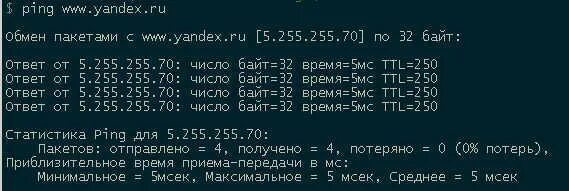 $ ping www.yandex.ru

Обмен пакетами с www.yandex.ru [5.255.255.70] по 32 байт:

Ответ от 5.255.255.70: число байт=32 время=5мс TTL=250
Ответ от 5.255.255.70: число байт=32 время=5мс TTL=250
Ответ от 5.255.255.70: число байт=32 время=5мс TTL=250
Ответ от 5.255.255.70: число байт=32 время=5мс TTL=250

Статистика Ping для 5.255.255.70:
Пакетов: отправлено = 4, получено = 4, потеряно = 0 (0% потерь),
Приблизительное время приема-передачи в мс:
Минимальное = 5мсек, Максимальное = 5 мсек, Среднее = 5 мсек